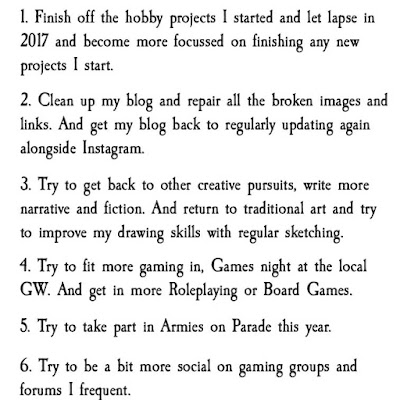 1. Finish off the hobby projects I started and let lapse in 2017 and become more focussed on finishing any new projects I start.

2. Clean up my blog and repair all the broken images and links. And get my blog back to regularly updating again alongside Instagram.

3. Try to get back to other creative pursuits, write more narrative and fiction. And return to traditional art and try to improve my drawing skills with regular sketching.

4. Try to fit more gaming in, Games night at the local GW. And get in more Roleplaying or Board Games.

5. Try to take part in Armies on Parade this year.

6. Try to be a bit more social on gaming groups and forums I frequent.